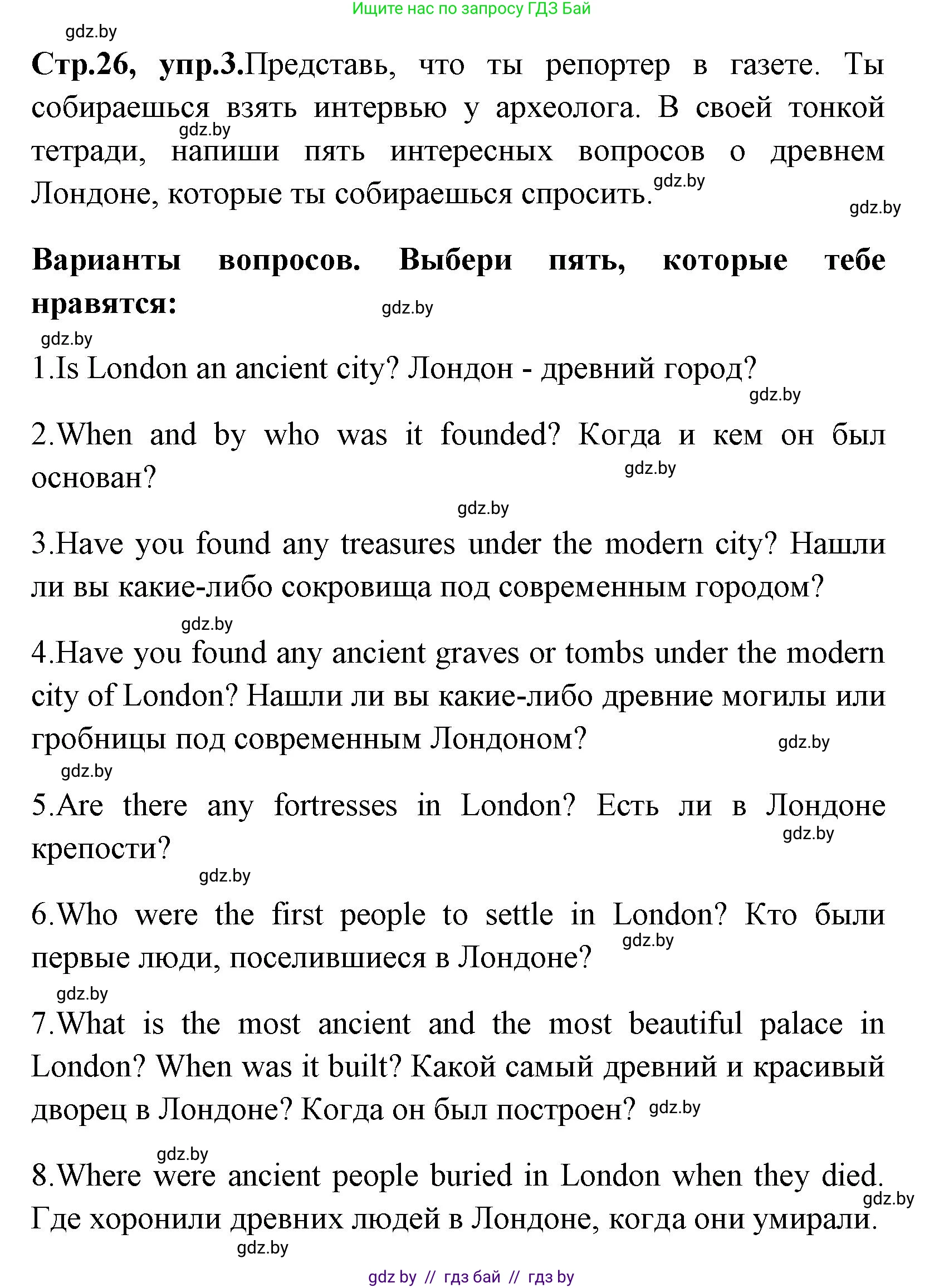 Ищите нас по запросу ГДЗ Бай

gdz.by

**Стр.26, упр.3.**Представь, что ты репортер в газете. Ты собираешься взять интервью у археолога. В своей тонкой тетради, напиши пять интересных вопросов о древнем Лондоне, которые ты собираешься спросить.

gdz.by gdz.by gdz.by

**Варианты вопросов. Выбери пять, которые тебе нравятся:**

gdz.by gdz.by

1.Is London an ancient city? Лондон - древний город?

gdz.by

2.When and by who was it founded? Когда и кем он был основан?

gdz.by gdz.by

3.Have you found any treasures under the modern city? Нашли ли вы какие-либо сокровища под современным городом?

gdz.by

4.Have you found any ancient graves or tombs under the modern city of London? Нашли ли вы какие-либо древние могилы или гробницы под современным Лондоном?

gdz.by gdz.by

5.Are there any fortresses in London? Есть ли в Лондоне крепости?

gdz.by gdz.by

6.Who were the first people to settle in London? Кто были первые люди, поселившиеся в Лондоне?

gdz.by gdz.by

7.What is the most ancient and the most beautiful palace in London? When was it built? Какой самый древний и красивый дворец в Лондоне? Когда он был построен?

gdz.by gdz.by

8.Where were ancient people buried in London when they died. Где хоронили древних людей в Лондоне, когда они умирали.

gdz.by gdz.by

gdz by // гдз бай // гдз by